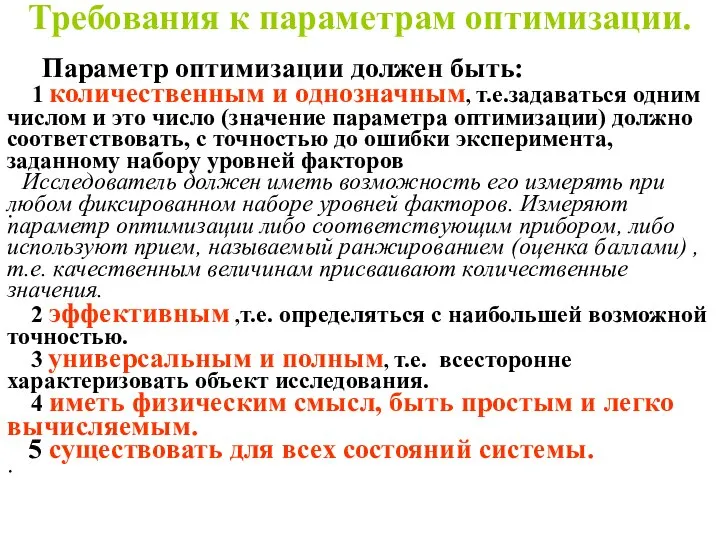 Требования к параметрам оптимизации.

Параметр оптимизации должен быть:

1 количественным и однозначным, т.е.задаваться одним числом и это число (значение параметра оптимизации) должно соответствовать, с точностью до ошибки эксперимента, заданному набору уровней факторов

Исследователь должен иметь возможность его измерять при любом фиксированном наборе уровней факторов. Измеряют параметр оптимизации либо соответствующим прибором, либо используют прием, называемый ранжированием (оценка баллами) , т.е. качественным величинам присваивают количественные значения.

2 эффективным ,т.е. определяться с наибольшей возможной точностью.

3 универсальным и полным, т.е. всесторонне характеризовать объект исследования.

4 иметь физическим смысл, быть простым и легко вычисляемым.

5 существовать для всех состояний системы.

.